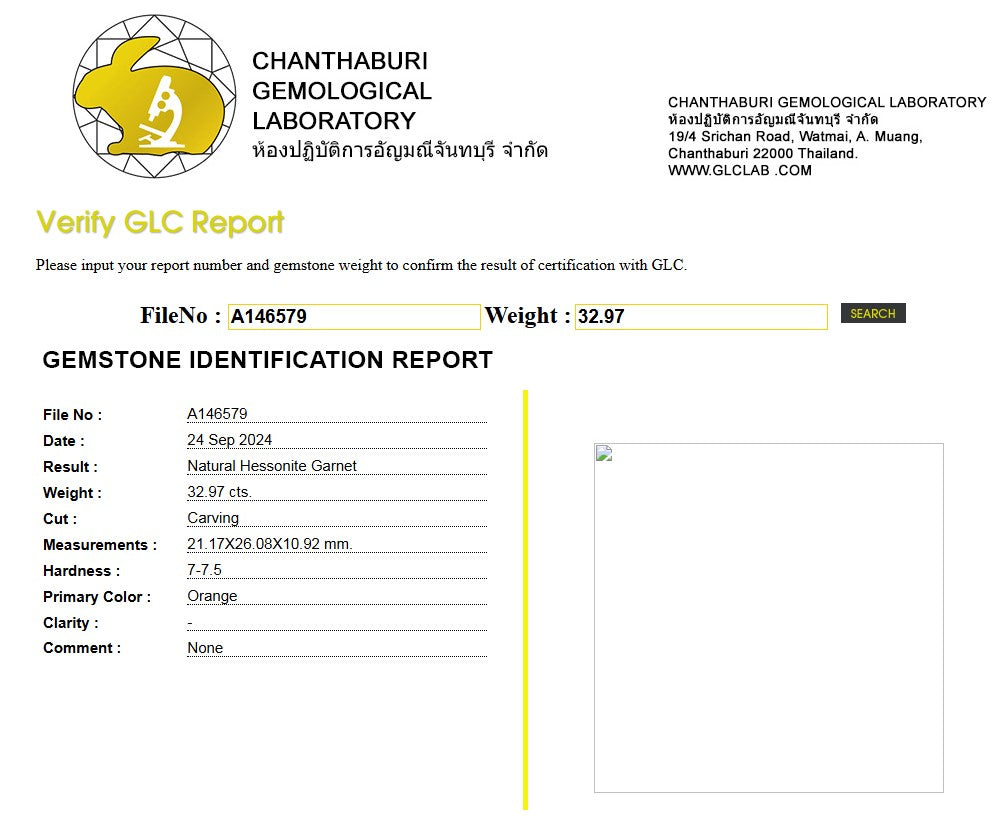 CHANTHABURI
GEMOLOGICAL
LABORATORY
ห้องปฏิบัติการอัญมณีจันทบุรี จำกัด

CHANTHABURI GEMOLOGICAL LABORATORY
ห้องปฏิบัติการอัญมณีจันทบุรี จำกัด
19/4 Srichan Road, Watmai, A. Muang,
Chanthaburi 22000 Thailand.
WWW.GLCLAB .COM

Verify GLC Report

Please input your report number and gemstone weight to confirm the result of certification with GLC.

FileNo : A146579 Weight : 32.97 SEARCH

GEMSTONE IDENTIFICATION REPORT

| | |
|---|---|
| File No : | A146579 |
| Date : | 24 Sep 2024 |
| Result : | Natural Hessonite Garnet |
| Weight : | 32.97 cts. |
| Cut : | Carving |
| Measurements : | 21.17X26.08X10.92 mm. |
| Hardness : | 7-7.5 |
| Primary Color : | Orange |
| Clarity : | - |
| Comment : | None |